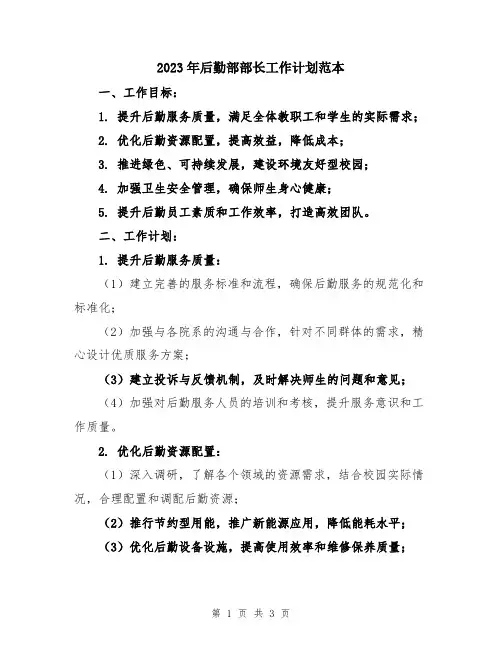 2023年后勤部部长工作计划范本

一、工作目标：

1. 提升后勤服务质量，满足全体教职工和学生的实际需求；

2. 优化后勤资源配置，提高效益，降低成本；

3. 推进绿色、可持续发展，建设环境友好型校园；

4. 加强卫生安全管理，确保师生身心健康；

5. 提升后勤员工素质和工作效率，打造高效团队。

二、工作计划：

1. 提升后勤服务质量：

（1）建立完善的服务标准和流程，确保后勤服务的规范化和标准化；

（2）加强与各院系的沟通与合作，针对不同群体的需求，精心设计优质服务方案；

（3）建立投诉与反馈机制，及时解决师生的问题和意见；

（4）加强对后勤服务人员的培训和考核，提升服务意识和工作质量。

2. 优化后勤资源配置：

（1）深入调研，了解各个领域的资源需求，结合校园实际情况，合理配置和调配后勤资源；

（2）推行节约型用能，推广新能源应用，降低能耗水平；

（3）优化后勤设备设施，提高使用效率和维修保养质量；

第 1 页 共 3 页